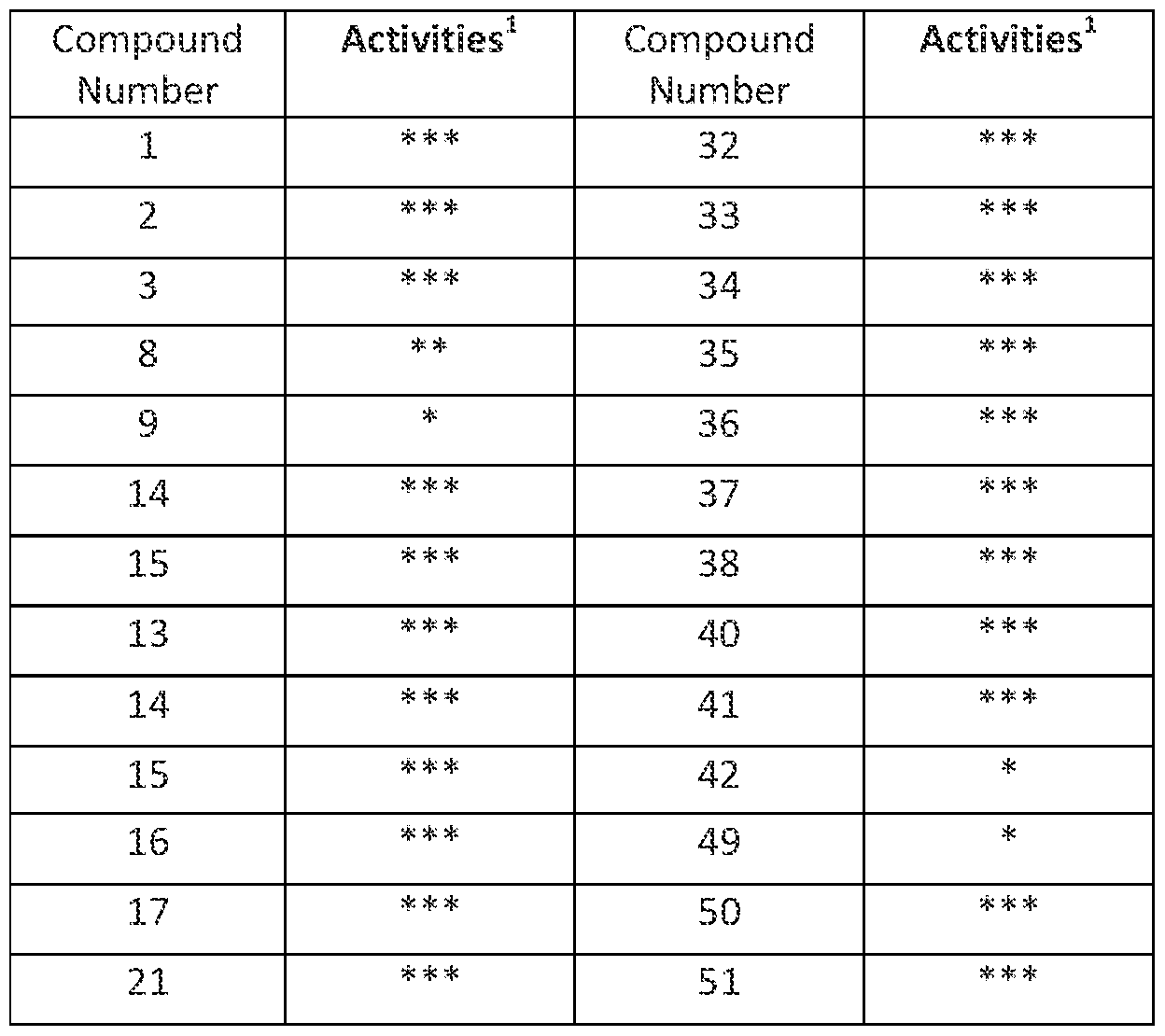 | Compound Number | Activities$^{1}$ | Compound Number | Activities$^{1}$ |
|---|---|---|---|
| 1 | *** | 32 | *** |
| 2 | *** | 33 | *** |
| 3 | *** | 34 | *** |
| 8 | ** | 35 | *** |
| 9 | * | 36 | *** |
| 14 | *** | 37 | *** |
| 15 | *** | 38 | *** |
| 13 | *** | 40 | *** |
| 14 | *** | 41 | *** |
| 15 | *** | 42 | * |
| 16 | *** | 49 | * |
| 17 | *** | 50 | *** |
| 21 | *** | 51 | *** |